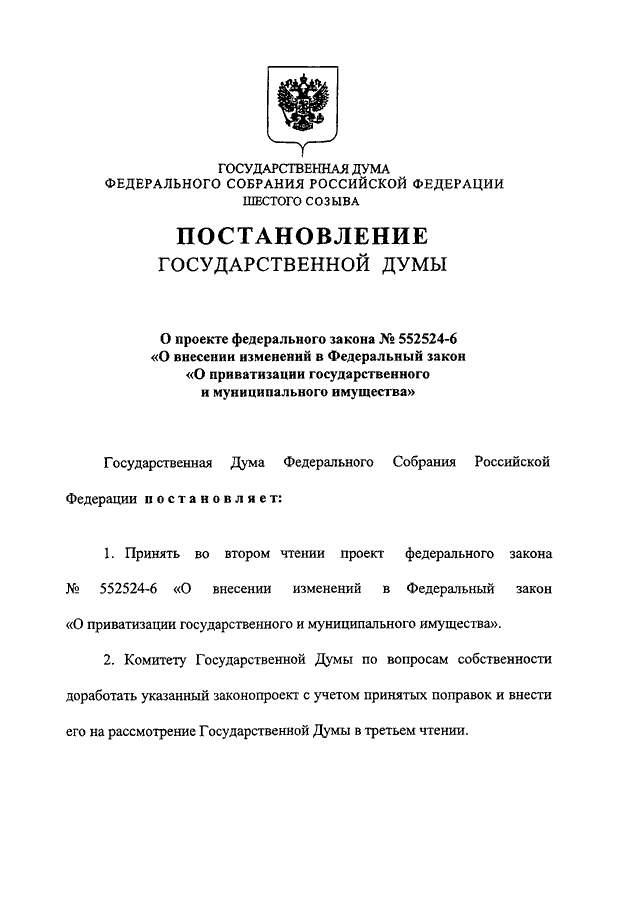 ГОСУДАРСТВЕННАЯ ДУМА
ФЕДЕРАЛЬНОГО СОБРАНИЯ РОССИЙСКОЙ ФЕДЕРАЦИИ
ШЕСТОГО СОЗЫВА

ПОСТАНОВЛЕНИЕ
ГОСУДАРСТВЕННОЙ ДУМЫ

О проекте федерального закона № 552524-6 «О внесении изменений в Федеральный закон «О приватизации государственного и муниципального имущества»

Государственная Дума Федерального Собрания Российской Федерации постановляет:

1. Принять во втором чтении проект федерального закона № 552524-6 «О внесении изменений в Федеральный закон «О приватизации государственного и муниципального имущества».

2. Комитету Государственной Думы по вопросам собственности доработать указанный законопроект с учетом принятых поправок и внести его на рассмотрение Государственной Думы в третьем чтении.